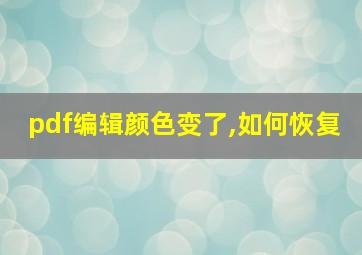 pdf编辑颜色变了,如何恢复